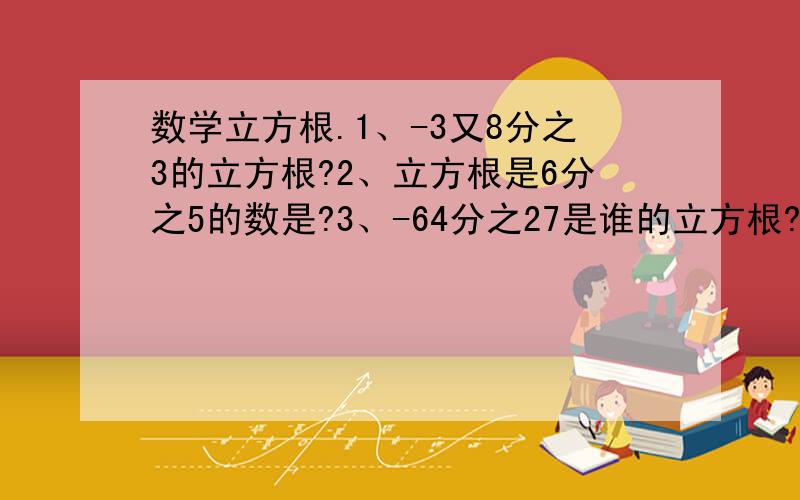 数学立方根.1、-3又8分之3的立方根?2、立方根是6分之5的数是?3、-64分之27是谁的立方根?